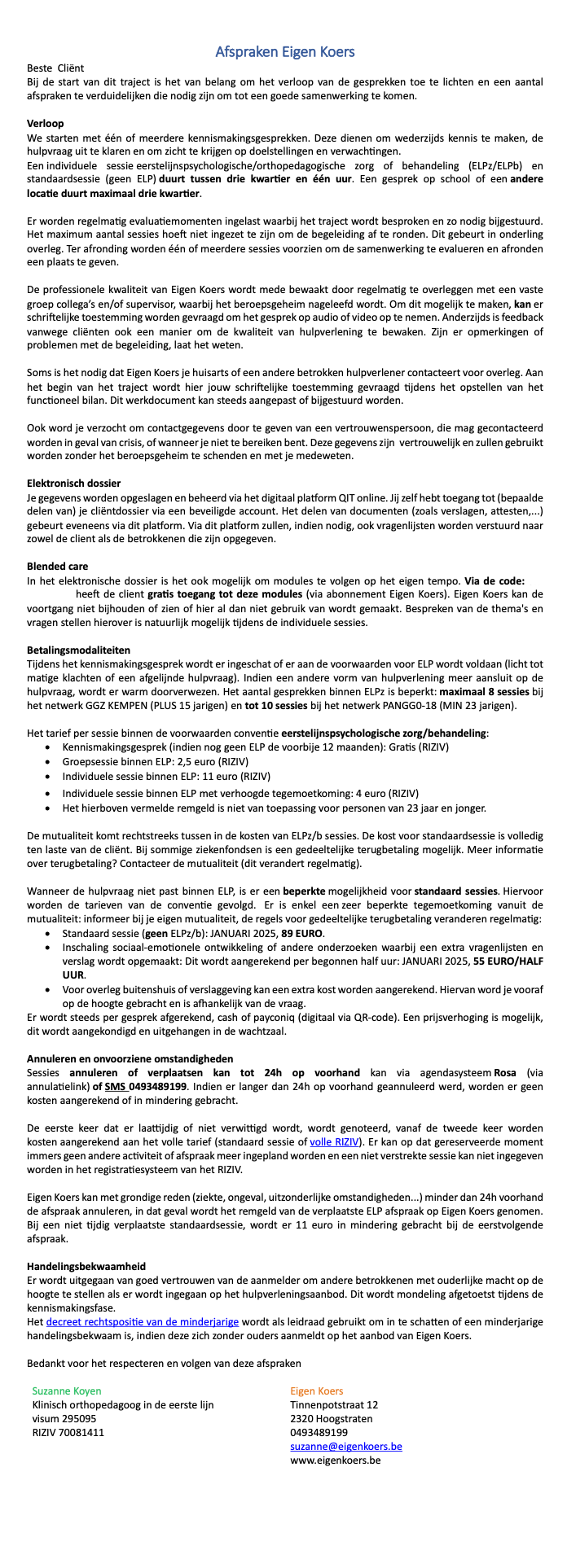 Afspraken Eigen Koers

Beste Cliënt
Bij de start van dit traject is het van belang om het verloop van de gesprekken toe te lichten en een aantal afspraken te verduidelijken die nodig zijn om tot een goede samenwerking te komen.

Verloop
We starten met één of meerdere kennismakingsgesprekken. Deze dienen om wederzijds kennis te maken, de hulpvraag uit te klaren en om zicht te krijgen op doelstellingen en verwachtingen.
Een individuele sessie eerstelijnspsychologische/orthopedagogische zorg of behandeling (ELPz/ELPb) en standaardsessie (geen ELP) duurt tussen drie kwartier en één uur. Een gesprek op school of een andere locatie duurt maximaal drie kwartier.

Er worden regelmatig evaluatiemomenten ingelast waarbij het traject wordt besproken en zo nodig bijgestuurd. Het maximum aantal sessies hoeft niet ingezet te zijn om de begeleiding af te ronden. Dit gebeurt in onderling overleg. Ter afronding worden één of meerdere sessies voorzien om de samenwerking te evalueren en afronden een plaats te geven.

De professionele kwaliteit van Eigen Koers wordt mede bewaakt door regelmatig te overleggen met een vaste groep collega's en/of supervisor, waarbij het beroepsgeheim nageleefd wordt. Om dit mogelijk te maken, kan er schriftelijke toestemming worden gevraagd om het gesprek op audio of video op te nemen. Anderzijds is feedback vanwege cliënten ook een manier om de kwaliteit van hulpverlening te bewaken. Zijn er opmerkingen of problemen met de begeleiding, laat het weten.

Soms is het nodig dat Eigen Koers je huisarts of een andere betrokken hulpverlener contacteert voor overleg. Aan het begin van het traject wordt hier jouw schriftelijke toestemming gevraagd tijdens het opstellen van het functioneel bilan. Dit werkdocument kan steeds aangepast of bijgestuurd worden.

Ook word je verzocht om contactgegevens door te geven van een vertrouwenspersoon, die mag gecontacteerd worden in geval van crisis, of wanneer je niet te bereiken bent. Deze gegevens zijn vertrouwelijk en zullen gebruikt worden zonder het beroepsgeheim te schenden en met je medeweten.

Elektronisch dossier
Je gegevens worden opgeslagen en beheerd via het digitaal platform QIT online. Jij zelf hebt toegang tot (bepaalde delen van) je cliëntdossier via een beveiligde account. Het delen van documenten (zoals verslagen, attesten,...) gebeurt eveneens via dit platform. Via dit platform zullen, indien nodig, ook vragenlijsten worden verstuurd naar zowel de client als de betrokkenen die zijn opgegeven.

Blended care
In het elektronische dossier is het ook mogelijk om modules te volgen op het eigen tempo. Via de code: heeft de client gratis toegang tot deze modules (via abonnement Eigen Koers). Eigen Koers kan de voortgang niet bijhouden of zien of hier al dan niet gebruik van wordt gemaakt. Bespreken van de thema's en vragen stellen hierover is natuurlijk mogelijk tijdens de individuele sessies.

Betalingsmodaliteiten
Tijdens het kennismakingsgesprek wordt er ingeschat of er aan de voorwaarden voor ELP wordt voldaan (licht tot matige klachten of een afgelijnde hulpvraag). Indien een andere vorm van hulpverlening meer aansluit op de hulpvraag, wordt er warm doorverwezen. Het aantal gesprekken binnen ELPz is beperkt: maximaal 8 sessies bij het netwerk GGZ KEMPEN (PLUS 15 jarigen) en tot 10 sessies bij het netwerk PANGG0-18 (MIN 23 jarigen).

Het tarief per sessie binnen de voorwaarden conventie eerstelijnspsychologische zorg/behandeling:
• Kennismakingsgesprek (indien nog geen ELP de voorbije 12 maanden): Gratis (RIZIV)
• Groepsessie binnen ELP: 2,5 euro (RIZIV)
• Individuele sessie binnen ELP: 11 euro (RIZIV)
• Individuele sessie binnen ELP met verhoogde tegemoetkoming: 4 euro (RIZIV)
• Het hierboven vermelde remgeld is niet van toepassing voor personen van 23 jaar en jonger.

De mutualiteit komt rechtstreeks tussen in de kosten van ELPz/b sessies. De kost voor standaardsessie is volledig ten laste van de cliënt. Bij sommige ziekenfondsen is een gedeeltelijke terugbetaling mogelijk. Meer informatie over terugbetaling? Contacteer de mutualiteit (dit verandert regelmatig).

Wanneer de hulpvraag niet past binnen ELP, is er een beperkte mogelijkheid voor standaard sessies. Hiervoor worden de tarieven van de conventie gevolgd. Er is enkel een zeer beperkte tegemoetkoming vanuit de mutualiteit: informeer bij je eigen mutualiteit, de regels voor gedeeltelijke terugbetaling veranderen regelmatig:
• Standaard sessie (geen ELPz/b): JANUARI 2025, 89 EURO.
• Inschaling sociaal-emotionele ontwikkeling of andere onderzoeken waarbij een extra vragenlijsten en verslag wordt opgemaakt: Dit wordt aangerekend per begonnen half uur: JANUARI 2025, 55 EURO/HALF UUR.
• Voor overleg buitenshuis of verslaggeving kan een extra kost worden aangerekend. Hiervan word je vooraf op de hoogte gebracht en is afhankelijk van de vraag.
Er wordt steeds per gesprek afgerekend, cash of payconiq (digitaal via QR-code). Een prijsverhoging is mogelijk, dit wordt aangekondigd en uitgehangen in de wachtzaal.

Annuleren en onvoorziene omstandigheden
Sessies annuleren of verplaatsen kan tot 24h op voorhand kan via agendasysteem Rosa (via annulatielink) of SMS 0493489199. Indien er langer dan 24h op voorhand geannuleerd werd, worden er geen kosten aangerekend of in mindering gebracht.

De eerste keer dat er laattijdig of niet verwittigd wordt, wordt genoteerd, vanaf de tweede keer worden kosten aangerekend aan het volle tarief (standaard sessie of volle RIZIV). Er kan op dat gereserveerde moment immers geen andere activiteit of afspraak meer ingepland worden en een niet verstrekte sessie kan niet ingegeven worden in het registratiesysteem van het RIZIV.

Eigen Koers kan met grondige reden (ziekte, ongeval, uitzonderlijke omstandigheden...) minder dan 24h voorhand de afspraak annuleren, in dat geval wordt het remgeld van de verplaatste ELP afspraak op Eigen Koers genomen. Bij een niet tijdig verplaatste standaardsessie, wordt er 11 euro in mindering gebracht bij de eerstvolgende afspraak.

Handelingsbekwaamheid
Er wordt uitgegaan van goed vertrouwen van de aanmelder om andere betrokkenen met ouderlijke macht op de hoogte te stellen als er wordt ingegaan op het hulpverleningsaanbod. Dit wordt mondeling afgetoetst tijdens de kennismakingsfase.
Het decreet rechtspositie van de minderjarige wordt als leidraad gebruikt om in te schatten of een minderjarige handelingsbekwaam is, indien deze zich zonder ouders aanmeldt op het aanbod van Eigen Koers.

Bedankt voor het respecteren en volgen van deze afspraken

Suzanne Koyen
Klinisch orthopedagoog in de eerste lijn
visum 295095
RIZIV 70081411

Eigen Koers
Tinnenpotstraat 12
2320 Hoogstraten
0493489199
suzanne@eigenkoers.be
www.eigenkoers.be